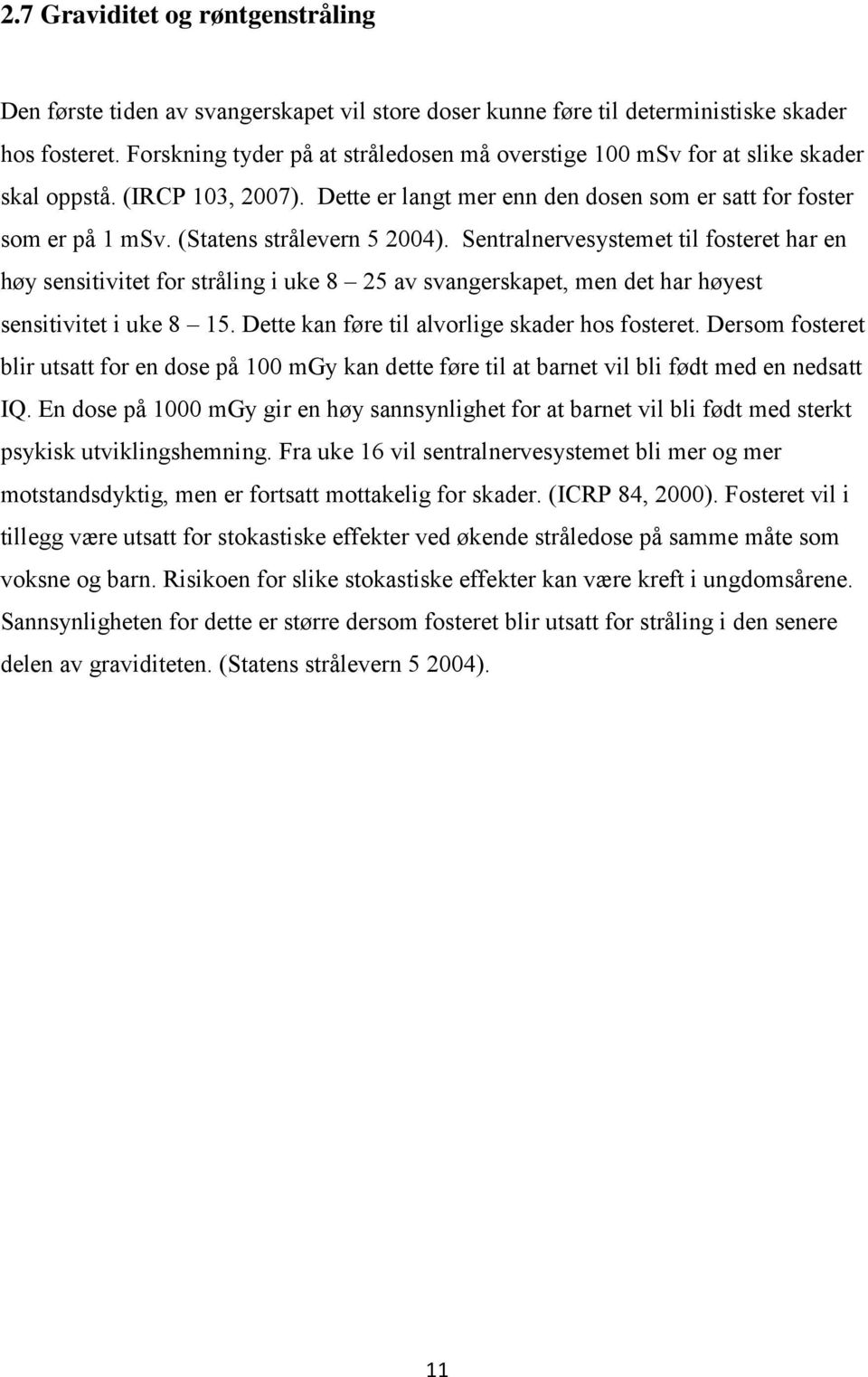 2.7 Graviditet og røntgenstråling

Den første tiden av svangerskapet vil store doser kunne føre til deterministiske skader hos fosteret. Forskning tyder på at stråledosen må overstige 100 mSv for at slike skader skal oppstå. (IRCP 103, 2007). Dette er langt mer enn den dosen som er satt for foster som er på 1 mSv. (Statens strålevern 5 2004). Sentralnervesystemet til fosteret har en høy sensitivitet for stråling i uke 8 – 25 av svangerskapet, men det har høyest sensitivitet i uke 8 – 15. Dette kan føre til alvorlige skader hos fosteret. Dersom fosteret blir utsatt for en dose på 100 mGy kan dette føre til at barnet vil bli født med en nedsatt IQ. En dose på 1000 mGy gir en høy sannsynlighet for at barnet vil bli født med sterkt psykisk utviklingshemning. Fra uke 16 vil sentralnervesystemet bli mer og mer motstandsdyktig, men er fortsatt mottakelig for skader. (ICRP 84, 2000). Fosteret vil i tillegg være utsatt for stokastiske effekter ved økende stråledose på samme måte som voksne og barn. Risikoen for slike stokastiske effekter kan være kreft i ungdomsårene. Sannsynligheten for dette er større dersom fosteret blir utsatt for stråling i den senere delen av graviditeten. (Statens strålevern 5 2004).

11